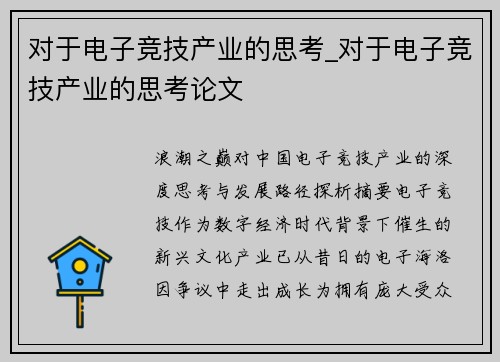 对于电子竞技产业的思考_对于电子竞技产业的思考论文

浪潮之巅对中国电子竞技产业的深度思考与发展路径探析摘要电子竞技作为数字经济时代背景下催生的新兴文化产业已从昔日的电子海洛因争议中走出成长为拥有庞大受众